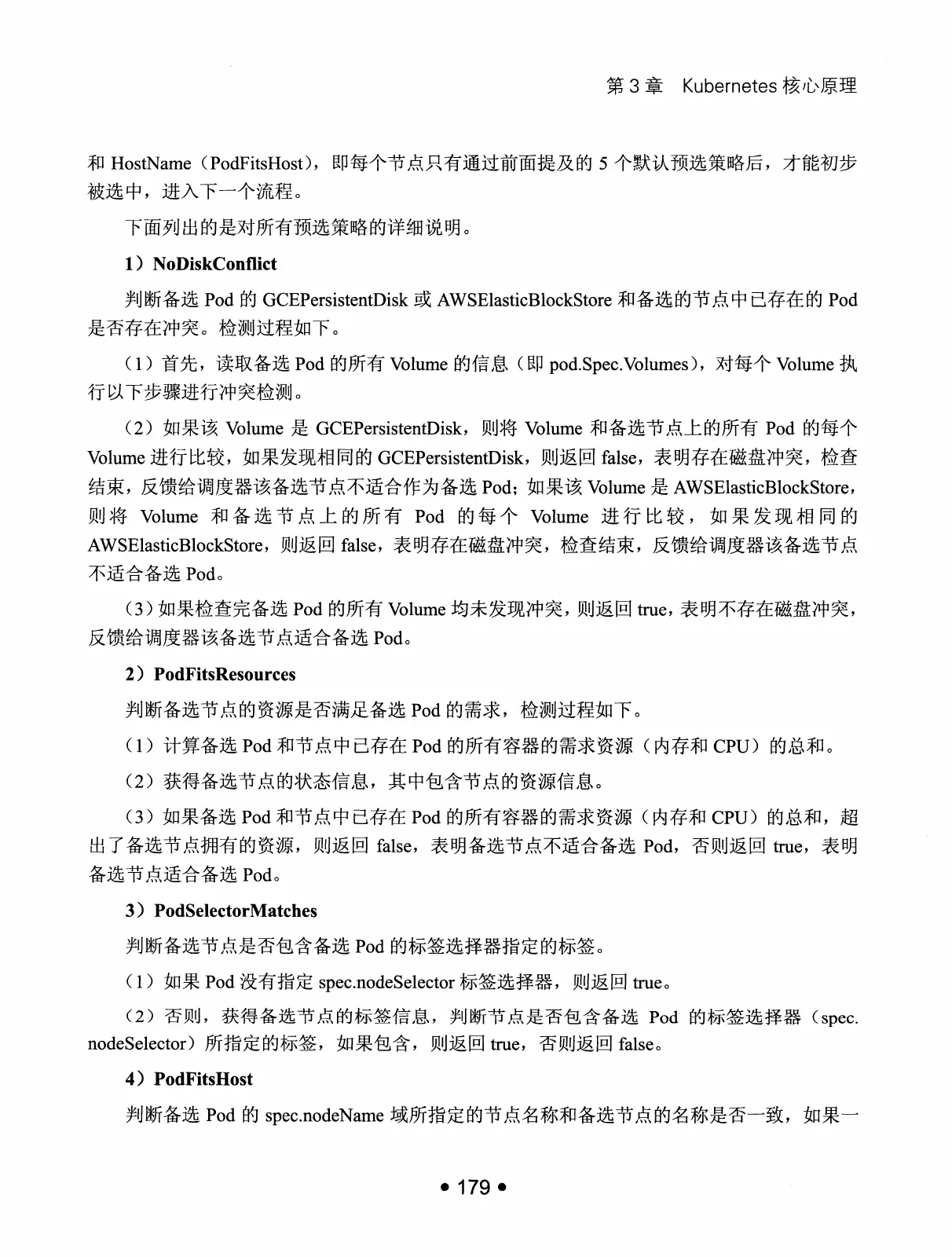 第 3 章 Kubernetes 核心原理

和 HostName（PodFitsHost），即每个节点只有通过前面提及的 5 个默认预选策略后，才能初步被选中，进入下一个流程。

下面列出的是对所有预选策略的详细说明。

1）NoDiskConflict

判断备选 Pod 的 GCEPersistentDisk 或 AWSElasticBlockStore 和备选的节点中已存在的 Pod 是否存在冲突。检测过程如下。

（1）首先，读取备选 Pod 的所有 Volume 的信息（即 pod.Spec.Volumes），对每个 Volume 执行以下步骤进行冲突检测。

（2）如果该 Volume 是 GCEPersistentDisk，则将 Volume 和备选节点上的所有 Pod 的每个 Volume 进行比较，如果发现相同的 GCEPersistentDisk，则返回 false，表明存在磁盘冲突，检查结束，反馈给调度器该备选节点不适合作为备选 Pod；如果该 Volume 是 AWSElasticBlockStore，则将 Volume 和备选节点上的所有 Pod 的每个 Volume 进行比较，如果发现相同的 AWSElasticBlockStore，则返回 false，表明存在磁盘冲突，检查结束，反馈给调度器该备选节点不适合备选 Pod。

（3）如果检查完备选 Pod 的所有 Volume 均未发现冲突，则返回 true，表明不存在磁盘冲突，反馈给调度器该备选节点适合备选 Pod。

2）PodFitsResources

判断备选节点的资源是否满足备选 Pod 的需求，检测过程如下。

（1）计算备选 Pod 和节点中已存在 Pod 的所有容器的需求资源（内存和 CPU）的总和。

（2）获得备选节点的状态信息，其中包含节点的资源信息。

（3）如果备选 Pod 和节点中已存在 Pod 的所有容器的需求资源（内存和 CPU）的总和，超出了备选节点拥有的资源，则返回 false，表明备选节点不适合备选 Pod，否则返回 true，表明备选节点适合备选 Pod。

3）PodSelectorMatches

判断备选节点是否包含备选 Pod 的标签选择器指定的标签。

（1）如果 Pod 没有指定 spec.nodeSelector 标签选择器，则返回 true。

（2）否则，获得备选节点的标签信息，判断节点是否包含备选 Pod 的标签选择器（spec.nodeSelector）所指定的标签，如果包含，则返回 true，否则返回 false。

4）PodFitsHost

判断备选 Pod 的 spec.nodeName 域所指定的节点名称和备选节点的名称是否一致，如果一

• 179 •